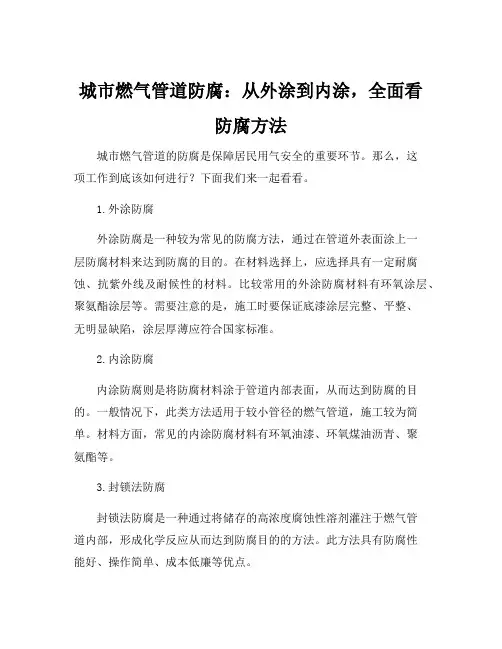 城市燃气管道防腐：从外涂到内涂，全面看防腐方法

城市燃气管道的防腐是保障居民用气安全的重要环节。那么，这项工作到底该如何进行？下面我们来一起看看。

1. 外涂防腐

外涂防腐是一种较为常见的防腐方法，通过在管道外表面涂上一层防腐材料来达到防腐的目的。在材料选择上，应选择具有一定耐腐蚀、抗紫外线及耐候性的材料。比较常用的外涂防腐材料有环氧涂层、聚氨酯涂层等。需要注意的是，施工时要保证底漆涂层完整、平整、无明显缺陷，涂层厚薄应符合国家标准。

2. 内涂防腐

内涂防腐则是将防腐材料涂于管道内部表面，从而达到防腐的目的。一般情况下，此类方法适用于较小管径的燃气管道，施工较为简单。材料方面，常见的内涂防腐材料有环氧油漆、环氧煤油沥青、聚氨酯等。

3. 封锁法防腐

封锁法防腐是一种通过将储存的高浓度腐蚀性溶剂灌注于燃气管道内部，形成化学反应从而达到防腐目的的方法。此方法具有防腐性能好、操作简单、成本低廉等优点。